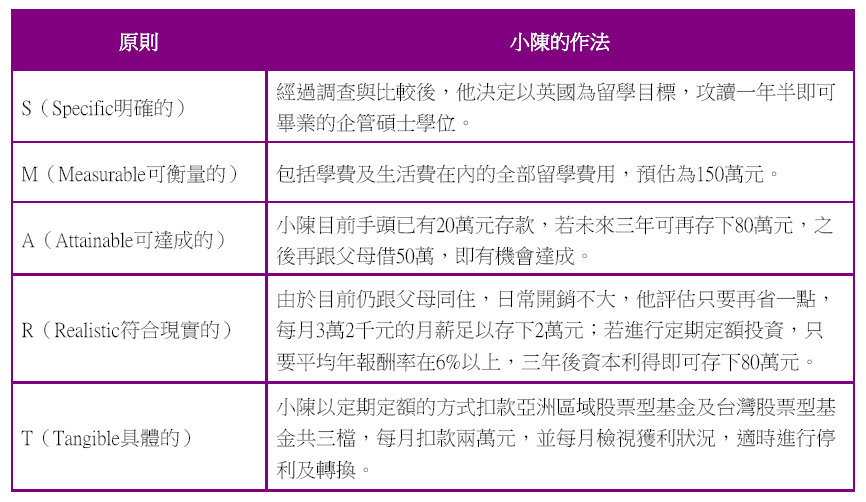 | 原則 | 小陳的作法 |
|---|---|
| S（Specific明確的） | 經過調查與比較後，他決定以英國為留學目標，攻讀一年半即可畢業的企管碩士學位。 |
| M（Measurable可衡量的） | 包括學費及生活費在內的全部留學費用，預估為150萬元。 |
| A（Attainable可達成的） | 小陳目前手頭已有20萬元存款，若未來三年可再存下80萬元，之後再跟父母借50萬，即有機會達成。 |
| R（Realistic符合現實的） | 由於目前仍跟父母同住，日常開銷不大，他評估只要再省一點，每月3萬2千元的月薪足以存下2萬元；若進行定期定額投資，只要平均年報酬率在6%以上，三年後資本利得即可存下80萬元。 |
| T（Tangible具體的） | 小陳以定期定額的方式扣款亞洲區域股票型基金及台灣股票型基金共三檔，每月扣款兩萬元，並每月檢視獲利狀況，適時進行停利及轉換。 |